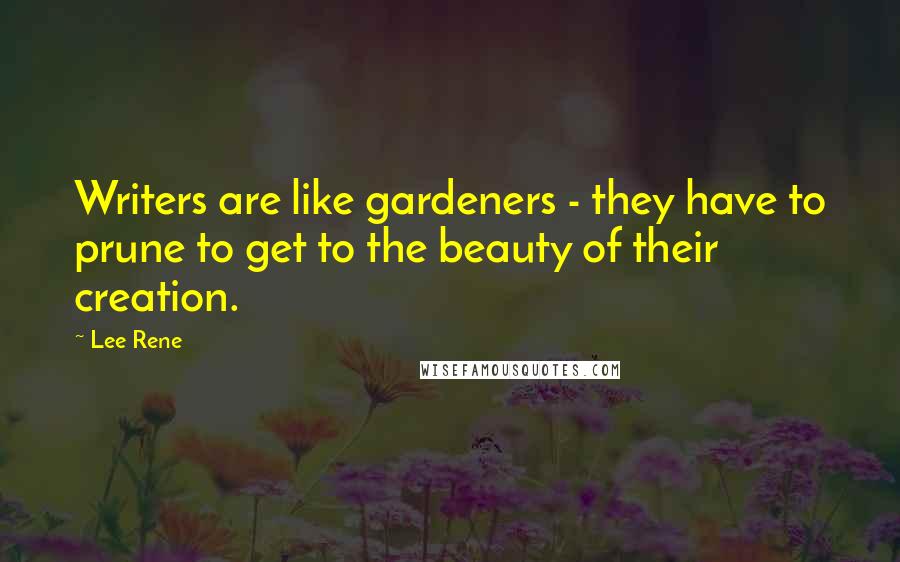 Writers are like gardeners - they have to prune to get to the beauty of their creation.

~ Lee Rene

WISEFAMOUSQUOTES.COM